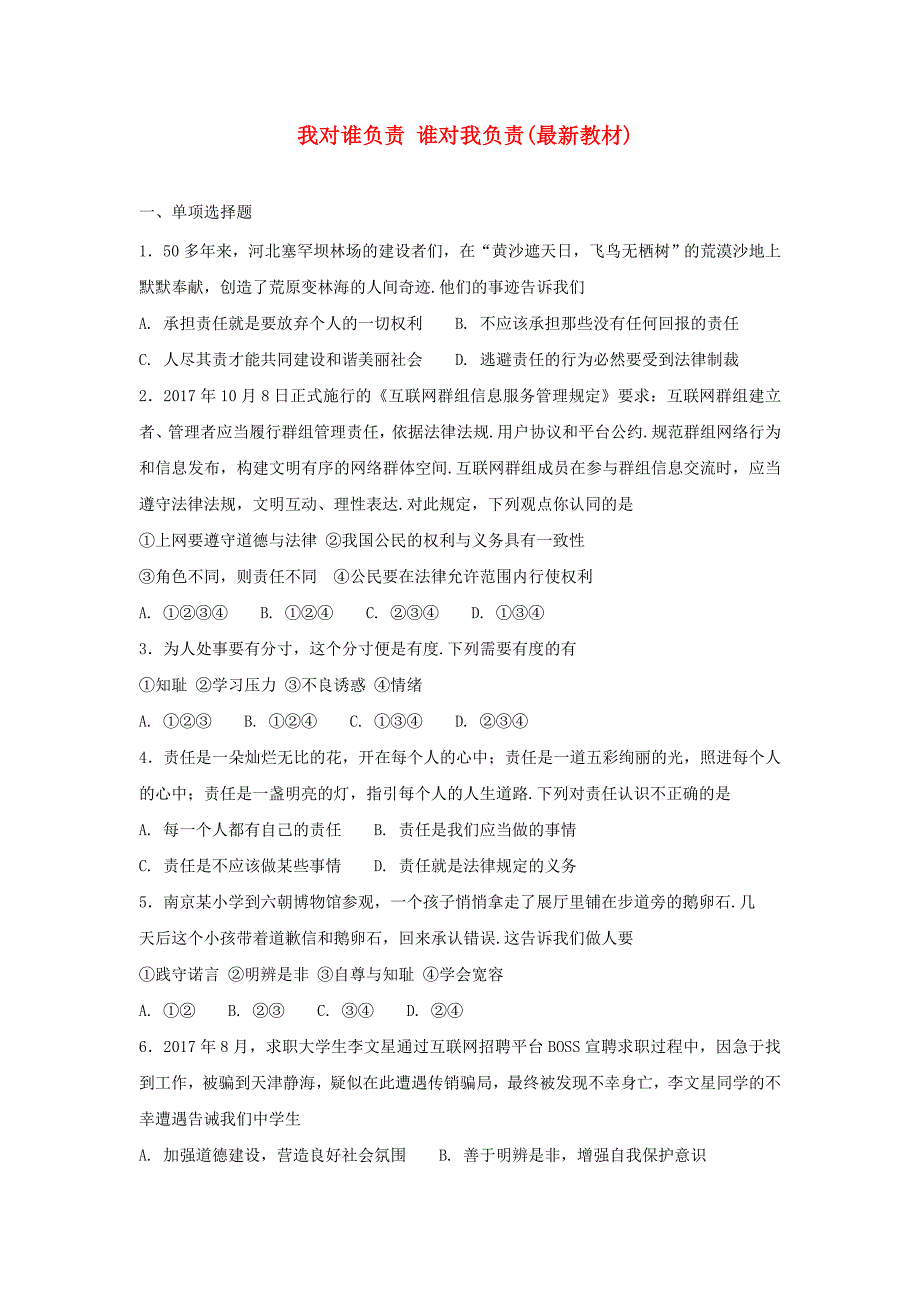 我对谁负责 谁对我负责(最新教材)

一、单项选择题

1．50多年来，河北塞罕坝林场的建设者们，在“黄沙遮天日，飞鸟无栖树”的荒漠沙地上默默奉献，创造了荒原变林海的人间奇迹.他们的事迹告诉我们

A. 承担责任就是要放弃个人的一切权利　B. 不应该承担那些没有任何回报的责任

C. 人尽其责才能共同建设和谐美丽社会　D. 逃避责任的行为必然要受到法律制裁

2．2017年10月8日正式施行的《互联网群组信息服务管理规定》要求：互联网群组建立者、管理者应当履行群组管理责任，依据法律法规.用户协议和平台公约.规范群组网络行为和信息发布，构建文明有序的网络群体空间.互联网群组成员在参与群组信息交流时，应当遵守法律法规，文明互动、理性表达.对此规定，下列观点你认同的是

①上网要遵守道德与法律 ②我国公民的权利与义务具有一致性

③角色不同，则责任不同　④公民要在法律允许范围内行使权利

A. ①②③④　B. ①②④　C. ②③④　D. ①③④

3．为人处事要有分寸，这个分寸便是有度.下列需要有度的有

①知耻 ②学习压力 ③不良诱惑 ④情绪

A. ①②③　B. ①②④　C. ①③④　D. ②③④

4．责任是一朵灿烂无比的花，开在每个人的心中；责任是一道五彩绚丽的光，照进每个人的心中；责任是一盏明亮的灯，指引每个人的人生道路.下列对责任认识不正确的是

A. 每一个人都有自己的责任　B. 责任是我们应当做的事情

C. 责任是不应该做某些事情　D. 责任就是法律规定的义务

5．南京某小学到六朝博物馆参观，一个孩子悄悄拿走了展厅里铺在步道旁的鹅卵石.几天后这个小孩带着道歉信和鹅卵石，回来承认错误.这告诉我们做人要

①践守诺言 ②明辨是非 ③自尊与知耻 ④学会宽容

A. ①②　B. ②③　C. ③④　D. ②④

6．2017年8月，求职大学生李文星通过互联网招聘平台BOSS宣聘求职过程中，因急于找到工作，被骗到天津静海，疑似在此遭遇传销骗局，最终被发现不幸身亡，李文星同学的不幸遭遇告诫我们中学生

A. 加强道德建设，营造良好社会氛围　B. 善于明辨是非，增强自我保护意识